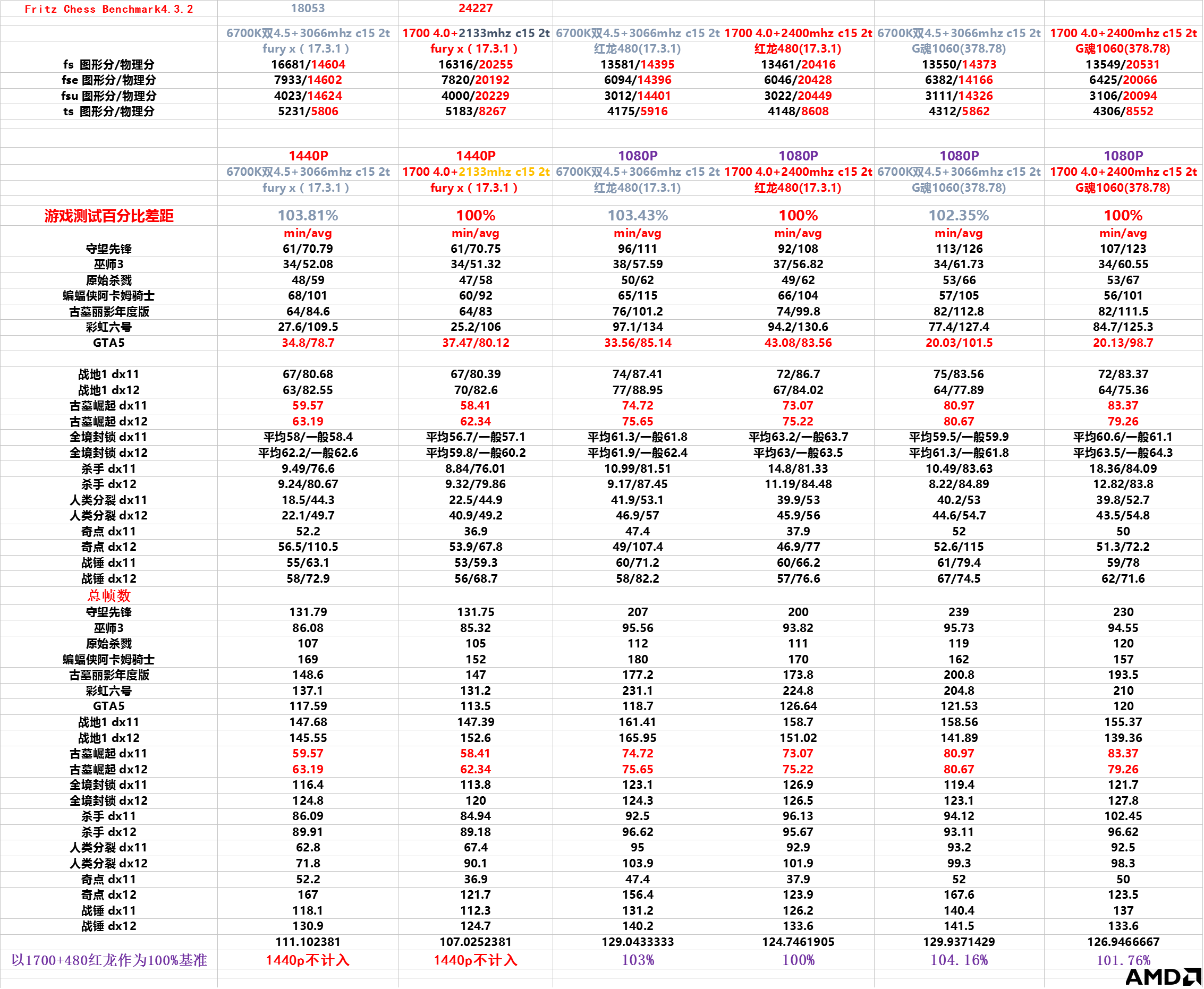 | Fritz Chess Benchmark4.3.2 | 18053 | 24227 | | | | |
|---|---|---|---|---|---|---|
| | 6700K双4.5+3066mhz c15 2t | 1700 4.0+2133mhz c15 2t | 6700K双4.5+3066mhz c15 2t | 1700 4.0+2400mhz c15 2t | 6700K双4.5+3066mhz c15 2t | 1700 4.0+2400mhz c15 2t |
| | fury x ( 17.3.1 ) | fury x ( 17.3.1 ) | 红龙480(17.3.1) | 红龙480(17.3.1) | G魂1060(378.78) | G魂1060(378.78) |
| fs 图形分/物理分 | 16681/14604 | 16316/20255 | 13581/14395 | 13461/20416 | 13550/14373 | 13549/20531 |
| fse 图形分/物理分 | 7933/14602 | 7820/20192 | 6094/14396 | 6046/20428 | 6382/14166 | 6425/20066 |
| fsu 图形分/物理分 | 4023/14624 | 4000/20229 | 3012/14401 | 3022/20449 | 3111/14326 | 3106/20094 |
| ts 图形分/物理分 | 5231/5806 | 5183/8267 | 4175/5916 | 4148/8608 | 4312/5862 | 4306/8552 |
| | 1440P | 1440P | 1080P | 1080P | 1080P | 1080P |
| | 6700K双4.5+3066mhz c15 2t | 1700 4.0+2133mhz c15 2t | 6700K双4.5+3066mhz c15 2t | 1700 4.0+2400mhz c15 2t | 6700K双4.5+3066mhz c15 2t | 1700 4.0+2400mhz c15 2t |
| | fury x ( 17.3.1 ) | fury x ( 17.3.1 ) | 红龙480(17.3.1) | 红龙480(17.3.1) | G魂1060(378.78) | G魂1060(378.78) |
| 游戏测试百分比差距 | 103.81% | 100% | 103.43% | 100% | 102.35% | 100% |
| | min/avg | min/avg | min/avg | min/avg | min/avg | min/avg |
| 守望先锋 | 61/70.79 | 61/70.75 | 96/111 | 92/108 | 113/126 | 107/123 |
| 巫师3 | 34/52.08 | 34/51.32 | 38/57.59 | 37/56.82 | 34/61.73 | 34/60.55 |
| 原始杀戮 | 48/59 | 47/58 | 50/62 | 49/62 | 53/66 | 53/67 |
| 蝙蝠侠阿卡姆骑士 | 68/101 | 60/92 | 65/115 | 66/104 | 57/105 | 56/101 |
| 古墓丽影年度版 | 64/84.6 | 64/83 | 76/101.2 | 74/99.8 | 82/112.8 | 82/111.5 |
| 彩虹六号 | 27.6/109.5 | 25.2/106 | 97.1/134 | 94.2/130.6 | 77.4/127.4 | 84.7/125.3 |
| GTA5 | 34.8/78.7 | 37.47/80.12 | 33.56/85.14 | 43.08/83.56 | 20.03/101.5 | 20.13/98.7 |
| 战地1 dx11 | 67/80.68 | 67/80.39 | 74/87.41 | 72/86.7 | 75/83.56 | 72/83.37 |
| 战地1 dx12 | 63/82.55 | 70/82.6 | 77/88.95 | 67/84.02 | 64/77.89 | 64/75.36 |
| 古墓崛起 dx11 | 59.57 | 58.41 | 74.72 | 73.07 | 80.97 | 83.37 |
| 古墓崛起 dx12 | 63.19 | 62.34 | 75.65 | 75.22 | 80.67 | 79.26 |
| 全境封锁 dx11 | 平均58/一般58.4 | 平均56.7/一般57.1 | 平均61.3/一般61.8 | 平均63.2/一般63.7 | 平均59.5/一般59.9 | 平均60.6/一般61.1 |
| 全境封锁 dx12 | 平均62.2/一般62.6 | 平均59.8/一般60.2 | 平均61.9/一般62.4 | 平均63/一般63.5 | 平均61.3/一般61.8 | 平均63.5/一般64.3 |
| 杀手 dx11 | 9.49/76.6 | 8.84/76.01 | 10.99/81.51 | 14.8/81.33 | 10.49/83.63 | 18.36/84.09 |
| 杀手 dx12 | 9.24/80.67 | 9.32/79.86 | 9.17/87.45 | 11.19/84.48 | 8.22/84.89 | 12.82/83.8 |
| 人类分裂 dx11 | 18.5/44.3 | 22.5/44.9 | 41.9/53.1 | 39.9/53 | 40.2/53 | 39.8/52.7 |
| 人类分裂 dx12 | 22.1/49.7 | 40.9/49.2 | 46.9/57 | 45.9/56 | 44.6/54.7 | 43.5/54.8 |
| 奇点 dx11 | 52.2 | 36.9 | 47.4 | 37.9 | 52 | 50 |
| 奇点 dx12 | 56.5/110.5 | 53.9/67.8 | 49/107.4 | 46.9/77 | 52.6/115 | 51.3/72.2 |
| 战锤 dx11 | 55/63.1 | 53/59.3 | 60/71.2 | 60/66.2 | 61/79.4 | 59/78 |
| 战锤 dx12 | 58/72.9 | 56/68.7 | 58/82.2 | 57/76.6 | 67/74.5 | 62/71.6 |
| 总帧数 | | | | | | |
| 守望先锋 | 131.79 | 131.75 | 207 | 200 | 239 | 230 |
| 巫师3 | 86.08 | 85.32 | 95.56 | 93.82 | 95.73 | 94.55 |
| 原始杀戮 | 107 | 105 | 112 | 111 | 119 | 120 |
| 蝙蝠侠阿卡姆骑士 | 169 | 152 | 180 | 170 | 162 | 157 |
| 古墓丽影年度版 | 148.6 | 147 | 177.2 | 173.8 | 200.8 | 193.5 |
| 彩虹六号 | 137.1 | 131.2 | 231.1 | 224.8 | 204.8 | 210 |
| GTA5 | 117.59 | 113.5 | 118.7 | 126.64 | 121.53 | 120 |
| 战地1 dx11 | 147.68 | 147.39 | 161.41 | 158.7 | 158.56 | 155.37 |
| 战地1 dx12 | 145.55 | 152.6 | 165.95 | 151.02 | 141.89 | 139.36 |
| 古墓崛起 dx11 | 59.57 | 58.41 | 74.72 | 73.07 | 80.97 | 83.37 |
| 古墓崛起 dx12 | 63.19 | 62.34 | 75.65 | 75.22 | 80.67 | 79.26 |
| 全境封锁 dx11 | 116.4 | 113.8 | 123.1 | 126.9 | 119.4 | 121.7 |
| 全境封锁 dx12 | 124.8 | 120 | 124.3 | 126.5 | 123.1 | 127.8 |
| 杀手 dx11 | 86.09 | 84.94 | 92.5 | 96.13 | 94.12 | 102.45 |
| 杀手 dx12 | 89.91 | 89.18 | 96.62 | 95.67 | 93.11 | 96.62 |
| 人类分裂 dx11 | 62.8 | 67.4 | 95 | 92.9 | 93.2 | 92.5 |
| 人类分裂 dx12 | 71.8 | 90.1 | 103.9 | 101.9 | 99.3 | 98.3 |
| 奇点 dx11 | 52.2 | 36.9 | 47.4 | 37.9 | 52 | 50 |
| 奇点 dx12 | 167 | 121.7 | 156.4 | 123.9 | 167.6 | 123.5 |
| 战锤 dx11 | 118.1 | 112.3 | 131.2 | 126.2 | 140.4 | 137 |
| 战锤 dx12 | 130.9 | 124.7 | 140.2 | 133.6 | 141.5 | 133.6 |
| | 111.102381 | 107.0252381 | 129.0433333 | 124.7461905 | 129.9371429 | 126.9466667 |
| 以1700+480红龙作为100%基准 | 1440p不计入 | 1440p不计入 | 103% | 100% | 104.16% | 101.76% |

AMD